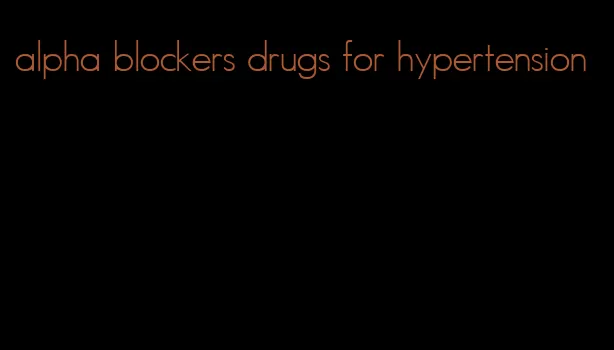 alpha blockers drugs for hypertension